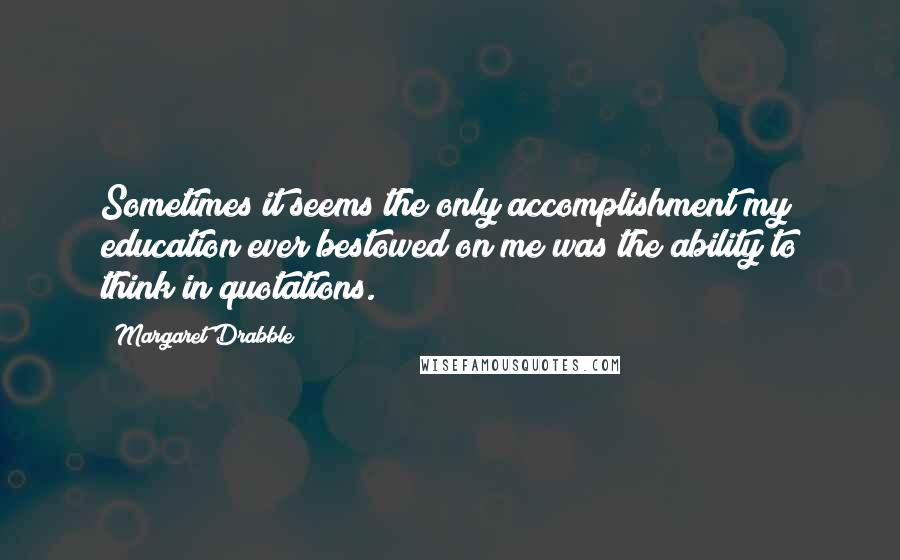 Sometimes it seems the only accomplishment my education ever bestowed on me was the ability to think in quotations.

Margaret Drabble

WISEFAMOUSQUOTES.COM